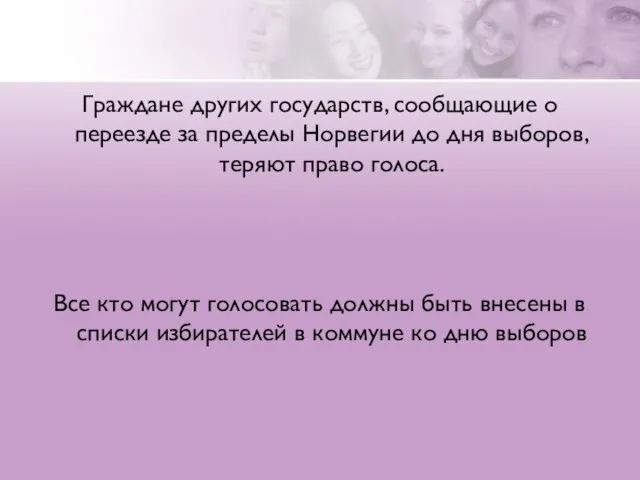 Граждане других государств, сообщающие о переезде за пределы Норвегии до дня выборов, теряют право голоса.

Все кто могут голосовать должны быть внесены в списки избирателей в коммуне ко дню выборов